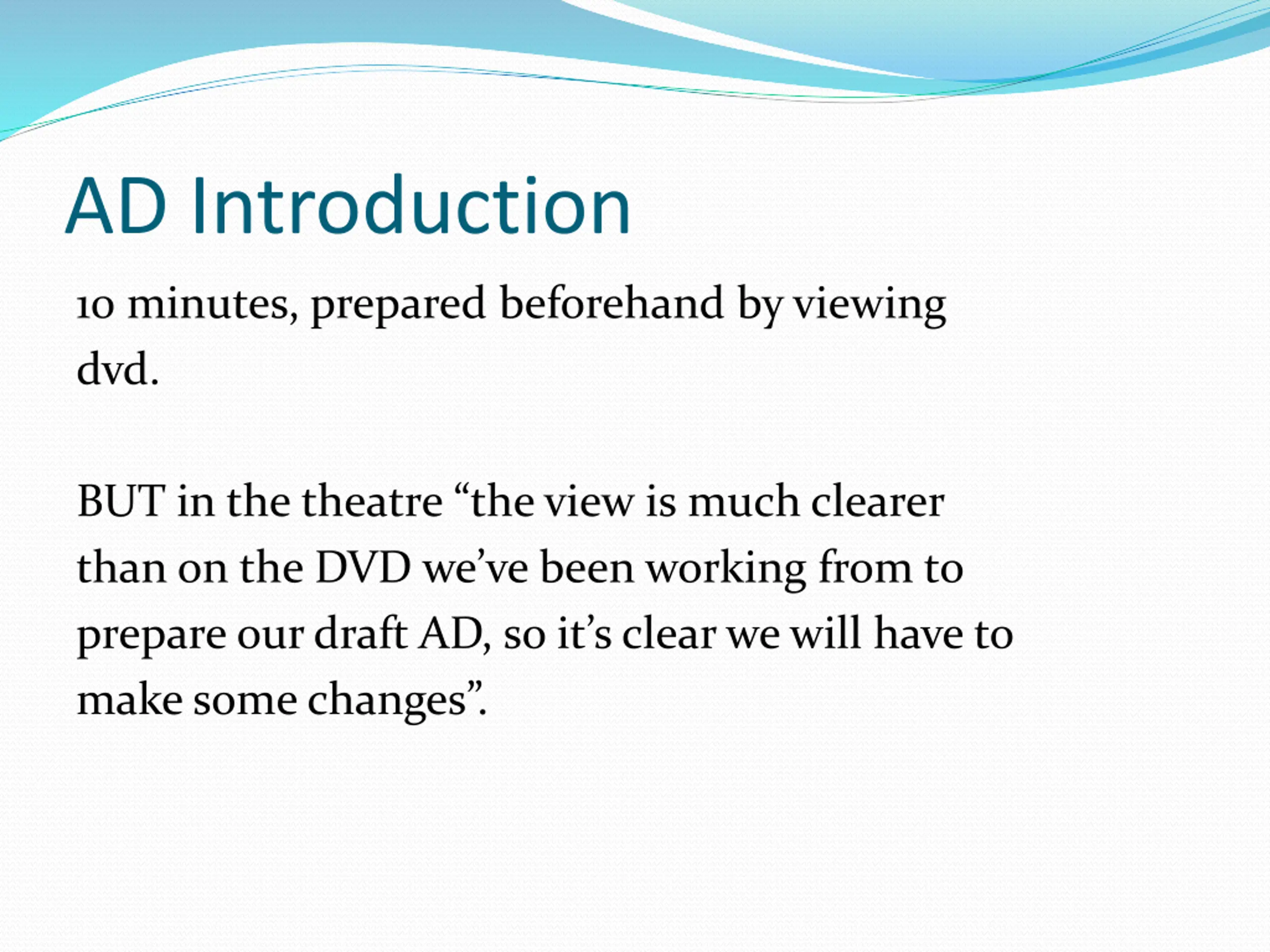 AD Introduction

10 minutes, prepared beforehand by viewing dvd.

BUT in the theatre “the view is much clearer than on the DVD we’ve been working from to prepare our draft AD, so it’s clear we will have to make some changes”.